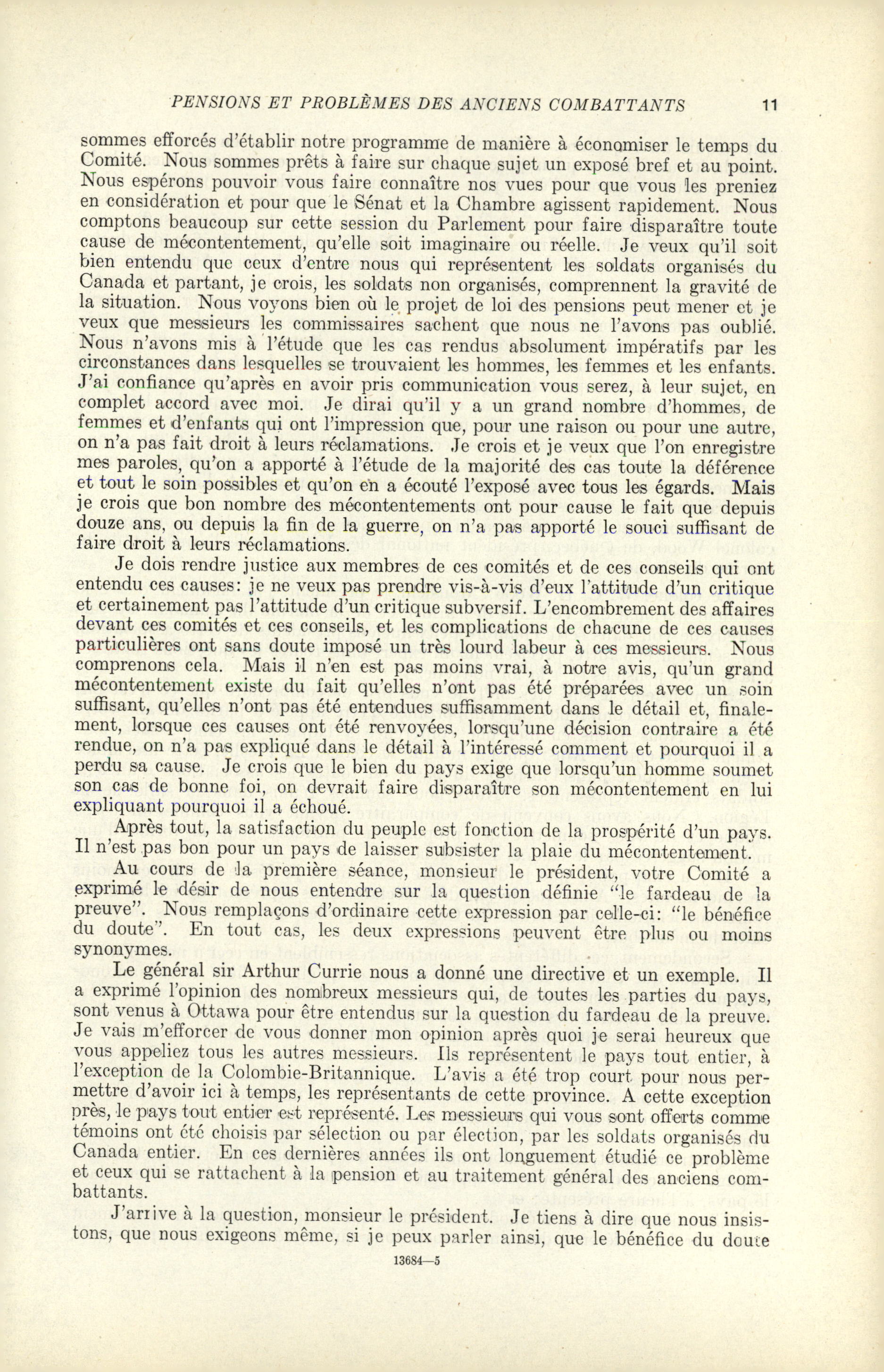 PENSIONS ET PROBLÈMES DES ANCIENS COMBATTANTS 11

sommes efforcés d'établir notre programme de manière à économiser le temps du Comité. Nous sommes prêts à faire sur chaque sujet un exposé bref et au point. Nous espérons pouvoir vous faire connaître nos vues pour que vous les preniez en considération et pour que le Sénat et la Chambre agissent rapidement. Nous comptons beaucoup sur cette session du Parlement pour faire disparaître toute cause de mécontentement, qu'elle soit imaginaire ou réelle. Je veux qu'il soit bien entendu que ceux d'entre nous qui représentent les soldats organisés du Canada et partant, je crois, les soldats non organisés, comprennent la gravité de la situation. Nous voyons bien où le projet de loi des pensions peut mener et je veux que messieurs les commissaires sachent que nous ne l'avons pas oublié. Nous n'avons mis à l'étude que les cas rendus absolument impératifs par les circonstances dans lesquelles se trouvaient les hommes, les femmes et les enfants. J'ai confiance qu'après en avoir pris communication vous serez, à leur sujet, en complet accord avec moi. Je dirai qu'il y a un grand nombre d'hommes, de femmes et d'enfants qui ont l'impression que, pour une raison ou pour une autre, on n'a pas fait droit à leurs réclamations. Je crois et je veux que l'on enregistre mes paroles, qu'on a apporté à l'étude de la majorité des cas toute la déférence et tout le soin possibles et qu'on en a écouté l'exposé avec tous les égards. Mais je crois que bon nombre des mécontentements ont pour cause le fait que depuis douze ans, ou depuis la fin de la guerre, on n'a pas apporté le souci suffisant de faire droit à leurs réclamations.

Je dois rendre justice aux membres de ces comités et de ces conseils qui ont entendu ces causes: je ne veux pas prendre vis-à-vis d'eux l'attitude d'un critique et certainement pas l'attitude d'un critique subversif. L'encombrement des affaires devant ces comités et ces conseils, et les complications de chacune de ces causes particulières ont sans doute imposé un très lourd labeur à ces messieurs. Nous comprenons cela. Mais il n'en est pas moins vrai, à notre avis, qu'un grand mécontentement existe du fait qu'elles n'ont pas été préparées avec un soin suffisant, qu'elles n'ont pas été entendues suffisamment dans le détail et, finalement, lorsque ces causes ont été renvoyées, lorsqu'une décision contraire a été rendue, on n'a pas expliqué dans le détail à l'intéressé comment et pourquoi il a perdu sa cause. Je crois que le bien du pays exige que lorsqu'un homme soumet son cas de bonne foi, on devrait faire disparaître son mécontentement en lui expliquant pourquoi il a échoué.

Après tout, la satisfaction du peuple est fonction de la prospérité d'un pays. Il n'est pas bon pour un pays de laisser subsister la plaie du mécontentement.

Au cours de la première séance, monsieur le président, votre Comité a exprimé le désir de nous entendre sur la question définie "le fardeau de la preuve". Nous remplaçons d'ordinaire cette expression par celle-ci: "le bénéfice du doute". En tout cas, les deux expressions peuvent être plus ou moins synonymes.

Le général sir Arthur Currie nous a donné une directive et un exemple. Il a exprimé l'opinion des nombreux messieurs qui, de toutes les parties du pays, sont venus à Ottawa pour être entendus sur la question du fardeau de la preuve. Je vais m'efforcer de vous donner mon opinion après quoi je serai heureux que vous appeliez tous les autres messieurs. Ils représentent le pays tout entier, à l'exception de la Colombie-Britannique. L'avis a été trop court pour nous permettre d'avoir ici à temps, les représentants de cette province. A cette exception près, le pays tout entier est représenté. Les messieurs qui vous sont offerts comme témoins ont été choisis par sélection ou par élection, par les soldats organisés du Canada entier. En ces dernières années ils ont longuement étudié ce problème et ceux qui se rattachent à la pension et au traitement général des anciens combattants.

J'arrive à la question, monsieur le président. Je tiens à dire que nous insistons, que nous exigeons même, si je peux parler ainsi, que le bénéfice du doute

13684—5